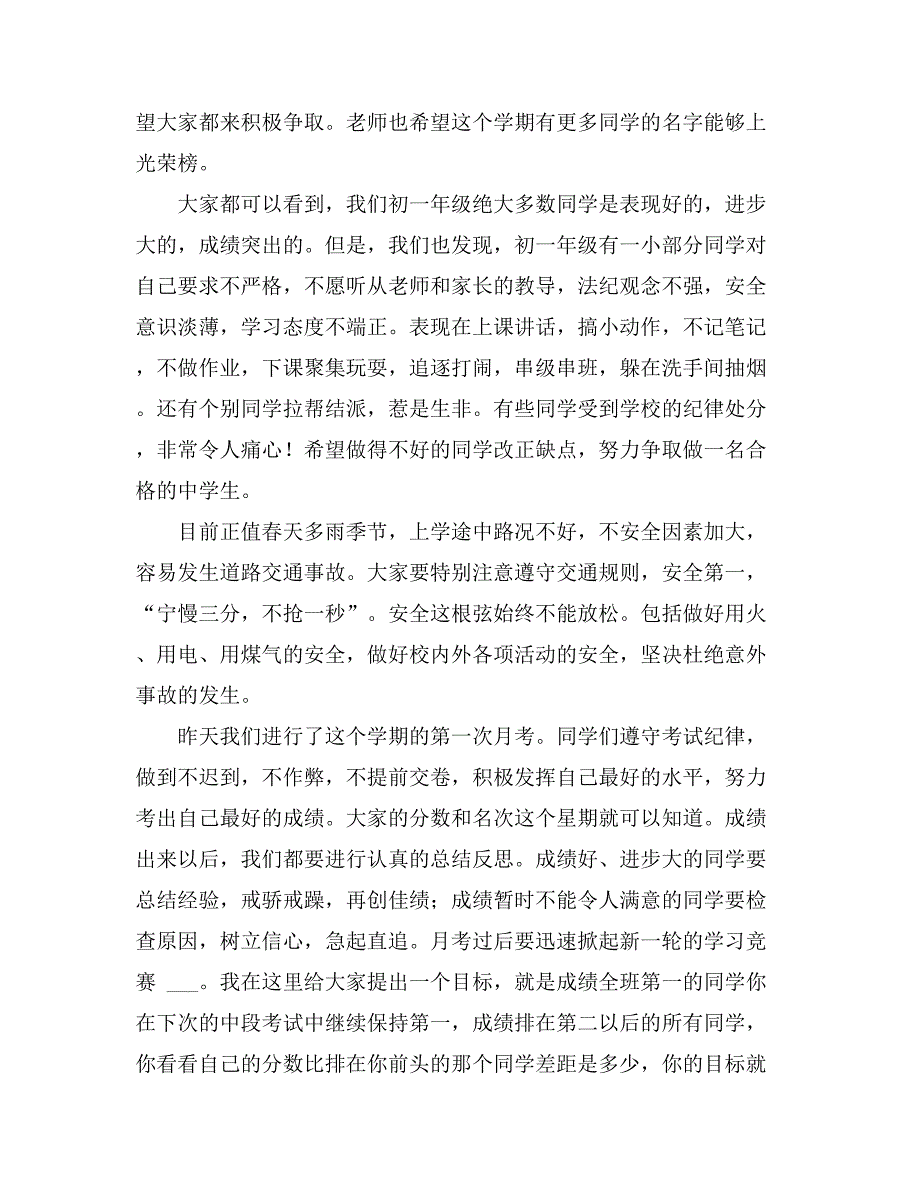 望大家都来积极争取。老师也希望这个学期有更多同学的名字能够上光荣榜。

大家都可以看到，我们初一年级绝大多数同学是表现好的，进步大的，成绩突出的。但是，我们也发现，初一年级有一小部分同学对自己要求不严格，不愿听从老师和家长的教导，法纪观念不强，安全意识淡薄，学习态度不端正。表现在上课讲话，搞小动作，不记笔记，不做作业，下课聚集玩耍，追逐打闹，串级串班，躲在洗手间抽烟。还有个别同学拉帮结派，惹是生非。有些同学受到学校的纪律处分，非常令人痛心！希望做得不好的同学改正缺点，努力争取做一名合格的中学生。

目前正值春天多雨季节，上学途中路况不好，不安全因素加大，容易发生道路交通事故。大家要特别注意遵守交通规则，安全第一，“宁慢三分，不抢一秒”。安全这根弦始终不能放松。包括做好用火、用电、用煤气的安全，做好校内外各项活动的安全，坚决杜绝意外事故的发生。

昨天我们进行了这个学期的第一次月考。同学们遵守考试纪律，做到不迟到，不作弊，不提前交卷，积极发挥自己最好的水平，努力考出自己最好的成绩。大家的分数和名次这个星期就可以知道。成绩出来以后，我们都要进行认真的总结反思。成绩好、进步大的同学要总结经验，戒骄戒躁，再创佳绩；成绩暂时不能令人满意的同学要检查原因，树立信心，急起直追。月考过后要迅速掀起新一轮的学习竞赛 ___。我在这里给大家提出一个目标，就是成绩全班第一的同学你在下次的中段考试中继续保持第一，成绩排在第二以后的所有同学，你看看自己的分数比排在你前头的那个同学差距是多少，你的目标就